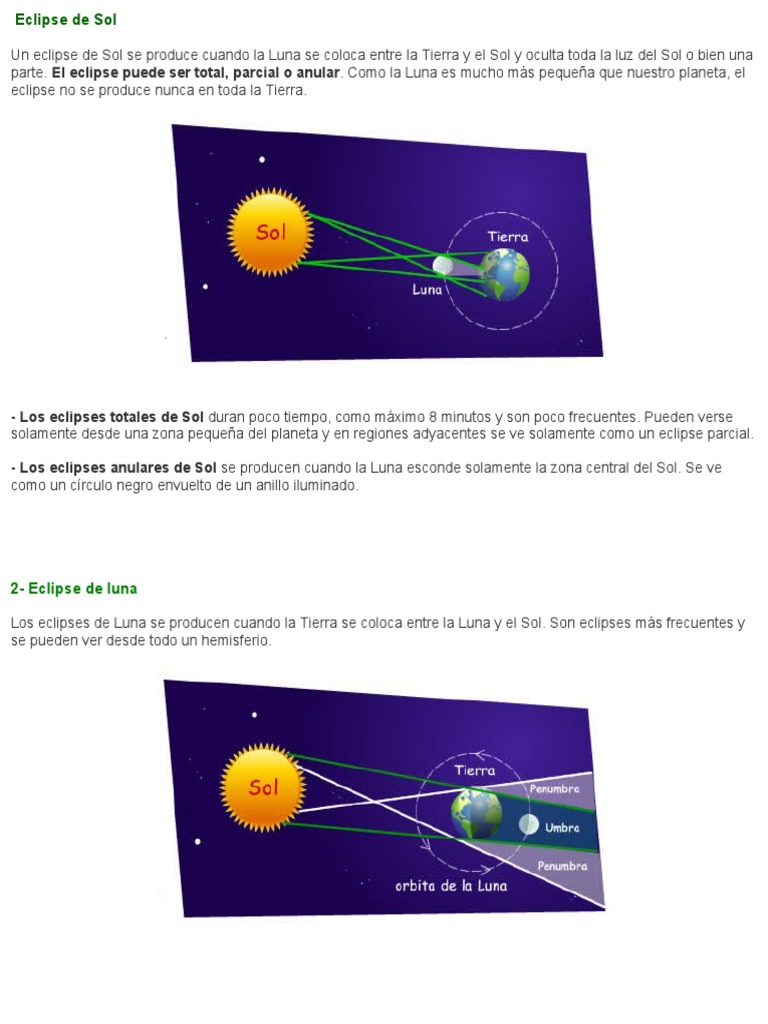 Eclipse de Sol

Un eclipse de Sol se produce cuando la Luna se coloca entre la Tierra y el Sol y oculta toda la luz del Sol o bien una parte. El eclipse puede ser total, parcial o anular. Como la Luna es mucho más pequeña que nuestro planeta, el eclipse no se produce nunca en toda la Tierra.

Sol
Tierra
Luna

- Los eclipses totales de Sol duran poco tiempo, como máximo 8 minutos y son poco frecuentes. Pueden verse solamente desde una zona pequeña del planeta y en regiones adyacentes se ve solamente como un eclipse parcial.

- Los eclipses anulares de Sol se producen cuando la Luna esconde solamente la zona central del Sol. Se ve como un círculo negro envuelto de un anillo iluminado.

2- Eclipse de luna

Los eclipses de Luna se producen cuando la Tierra se coloca entre la Luna y el Sol. Son eclipses más frecuentes y se pueden ver desde todo un hemisferio.

Sol
Tierra
Penumbra
Umbra
Penumbra
orbita de la Luna